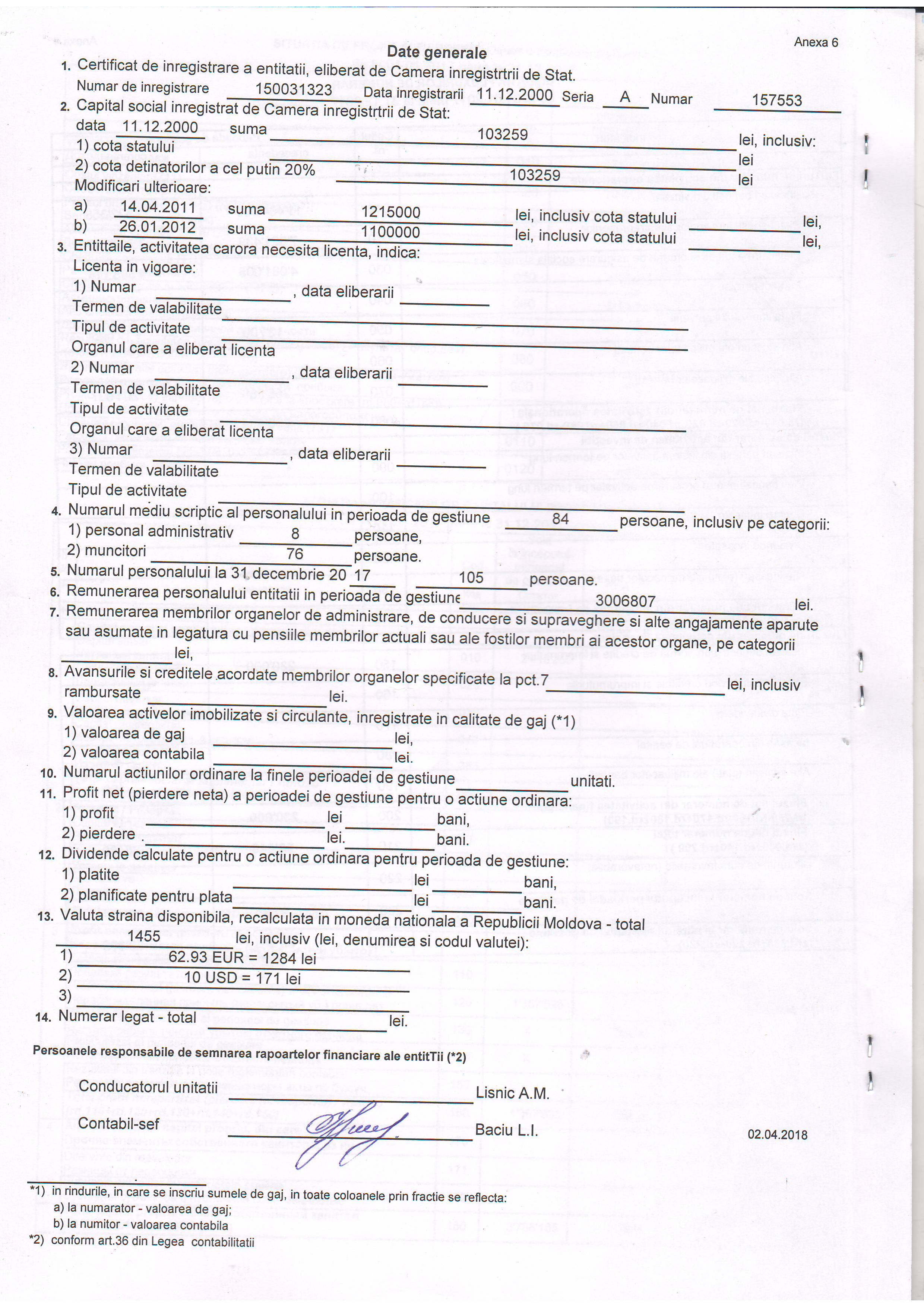 Anexa 6

Date generale

1. Certificat de inregistrare a entitatii, eliberat de Camera inregistrtrii de Stat.
Numar de inregistrare 150031323 Data inregistrarii 11.12.2000 Seria A Numar 157553
2. Capital social inregistrat de Camera inregistrtrii de Stat:
data 11.12.2000 suma 103259 lei, inclusiv:
1) cota statului lei
2) cota detinatorilor a cel putin 20% 103259 lei
Modificari ulterioare:
a) 14.04.2011 suma 1215000 lei, inclusiv cota statului lei,
b) 26.01.2012 suma 1100000 lei, inclusiv cota statului lei,
3. Entittaile, activitatea carora necesita licenta, indica:
Licenta in vigoare:
1) Numar , data eliberarii
Termen de valabilitate
Tipul de activitate
Organul care a eliberat licenta
2) Numar , data eliberarii
Termen de valabilitate
Tipul de activitate
Organul care a eliberat licenta
3) Numar , data eliberarii
Termen de valabilitate
Tipul de activitate
4. Numarul mediu scriptic al personalului in perioada de gestiune 84 persoane, inclusiv pe categorii:
1) personal administrativ 8 persoane,
2) muncitori 76 persoane.
5. Numarul personalului la 31 decembrie 20 17 105 persoane.
6. Remunerarea personalului entitatii in perioada de gestiune 3006807 lei.
7. Remunerarea membrilor organelor de administrare, de conducere si supraveghere si alte angajamente aparute sau asumate in legatura cu pensiile membrilor actuali sau ale fostilor membri ai acestor organe, pe categorii lei,
8. Avansurile si creditele acordate membrilor organelor specificate la pct.7 lei, inclusiv rambursate lei.
9. Valoarea activelor imobilizate si circulante, inregistrate in calitate de gaj (*1)
1) valoarea de gaj lei,
2) valoarea contabila lei.
10. Numarul actiunilor ordinare la finele perioadei de gestiune unitati.
11. Profit net (pierdere neta) a perioadei de gestiune pentru o actiune ordinara:
1) profit lei bani,
2) pierdere lei. bani.
12. Dividende calculate pentru o actiune ordinara pentru perioada de gestiune:
1) platite lei bani,
2) planificate pentru plata lei bani.
13. Valuta straina disponibila, recalculata in moneda nationala a Republicii Moldova - total 1455 lei, inclusiv (lei, denumirea si codul valutei):
1) 62.93 EUR = 1284 lei
2) 10 USD = 171 lei
3)
14. Numerar legat - total lei.

Persoanele responsabile de semnarea rapoartelor financiare ale entitTii (*2)

Conducatorul unitatii Lisnic A.M.

Contabil-sef Baciu L.I.

02.04.2018

*1) in rindurile, in care se inscriu sumele de gaj, in toate coloanele prin fractie se reflecta:
a) la numarator - valoarea de gaj;
b) la numitor - valoarea contabila
*2) conform art.36 din Legea contabilitatii